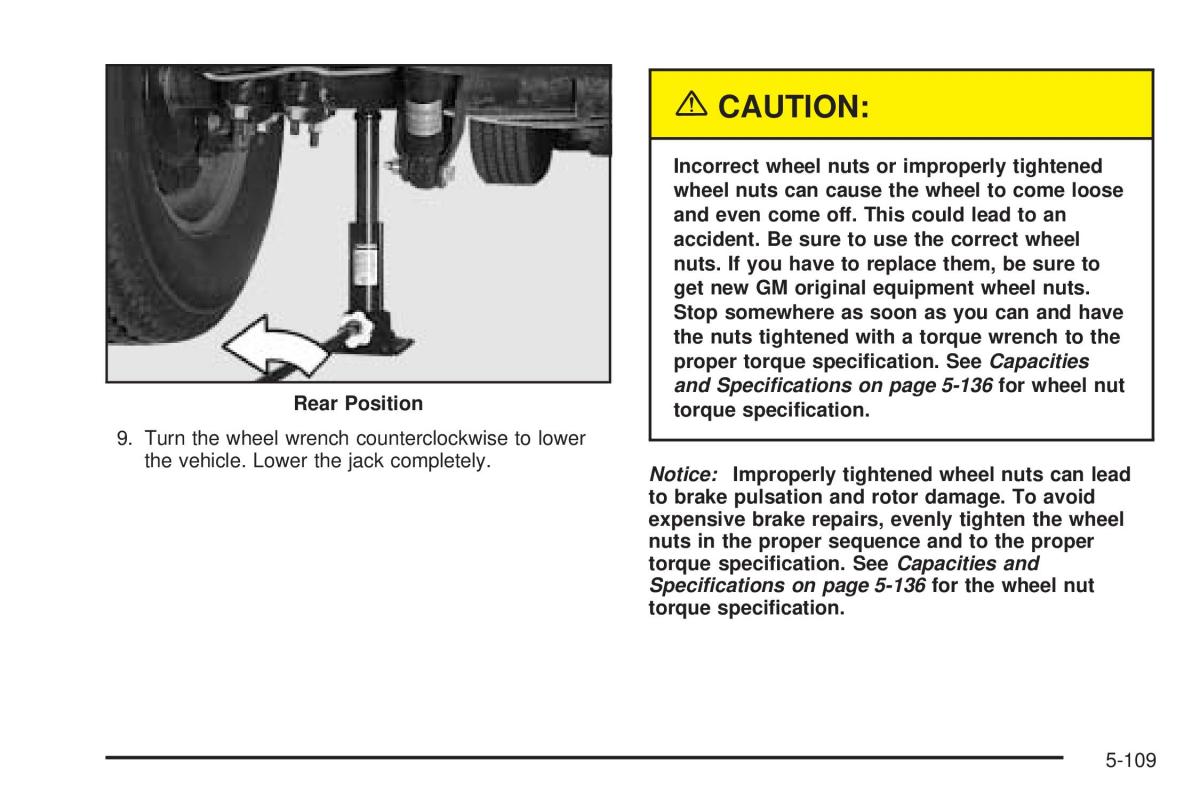 Rear Position

9. Turn the wheel wrench counterclockwise to lower the vehicle. Lower the jack completely.

⚠ CAUTION:

Incorrect wheel nuts or improperly tightened wheel nuts can cause the wheel to come loose and even come off. This could lead to an accident. Be sure to use the correct wheel nuts. If you have to replace them, be sure to get new GM original equipment wheel nuts. Stop somewhere as soon as you can and have the nuts tightened with a torque wrench to the proper torque specification. See Capacities and Specifications on page 5-136 for wheel nut torque specification.

Notice: Improperly tightened wheel nuts can lead to brake pulsation and rotor damage. To avoid expensive brake repairs, evenly tighten the wheel nuts in the proper sequence and to the proper torque specification. See Capacities and Specifications on page 5-136 for the wheel nut torque specification.

5-109